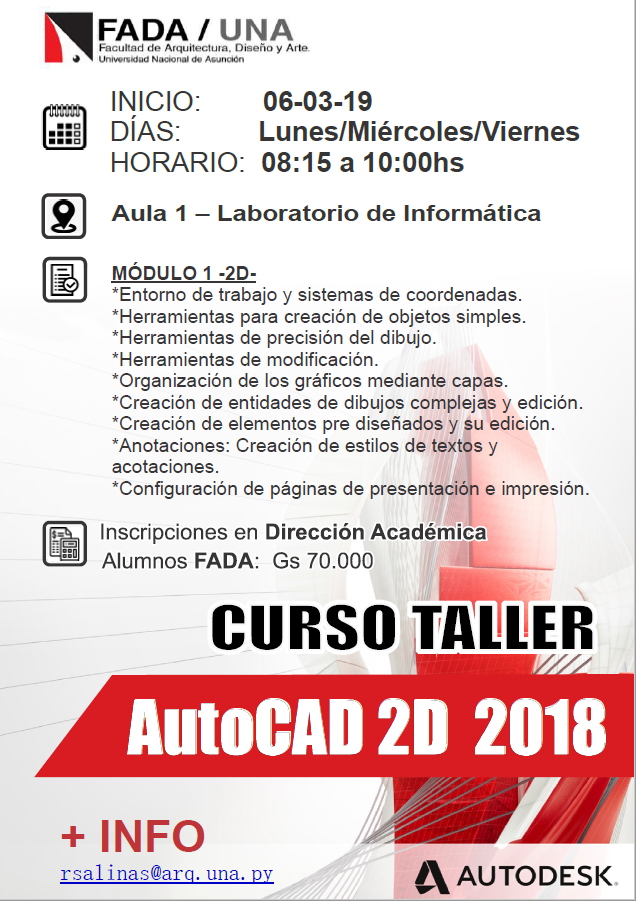 FADA / UNA
Facultad de Arquitectura, Diseño y Arte.
Universidad Nacional de Asunción

INICIO: 06-03-19
DÍAS: Lunes/Miércoles/Viernes
HORARIO: 08:15 a 10:00hs

Aula 1 – Laboratorio de Informática

MÓDULO 1 -2D-
*Entorno de trabajo y sistemas de coordenadas.
*Herramientas para creación de objetos simples.
*Herramientas de precisión del dibujo.
*Herramientas de modificación.
*Organización de los gráficos mediante capas.
*Creación de entidades de dibujos complejas y edición.
*Creación de elementos pre diseñados y su edición.
*Anotaciones: Creación de estilos de textos y acotaciones.
*Configuración de páginas de presentación e impresión.

Inscripciones en Dirección Académica
Alumnos FADA: Gs 70.000

CURSO TALLER

AutoCAD 2D 2018

+ INFO
rsalinas@arq.una.py

AUTODESK.